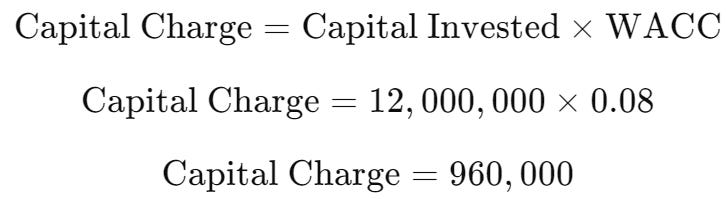 $\text{Capital Charge} = \text{Capital Invested} \times \text{WACC}$

$\text{Capital Charge} = 12,000,000 \times 0.08$

$\text{Capital Charge} = 960,000$